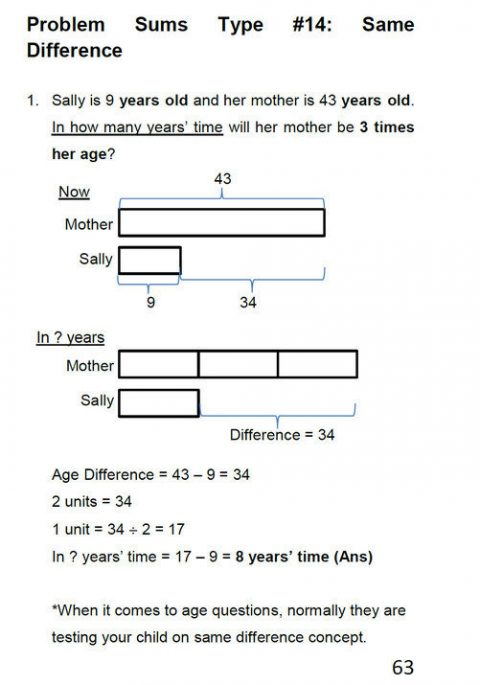 Problem Sums Type #14: Same Difference

1. Sally is 9 years old and her mother is 43 years old. In how many years' time will her mother be 3 times her age?

Now

43

Mother

Sally

9

34

In ? years

Mother

Sally

Difference = 34

Age Difference = 43 – 9 = 34

2 units = 34

1 unit = 34 ÷ 2 = 17

In ? years' time = 17 – 9 = 8 years' time (Ans)

*When it comes to age questions, normally they are testing your child on same difference concept.

63